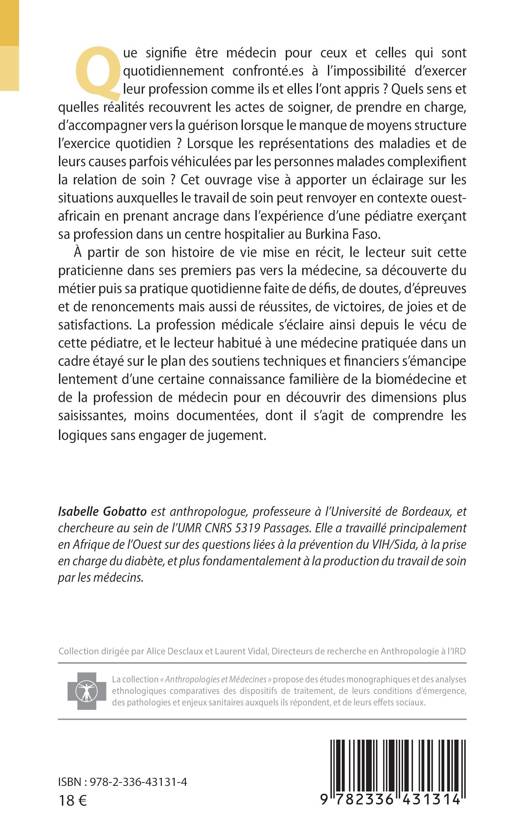 Que signifie être médecin pour ceux et celles qui sont quotidiennement confronté.es à l'impossibilité d'exercer leur profession comme ils et elles l'ont appris ? Quels sens et quelles réalités recouvrent les actes de soigner, de prendre en charge, d'accompagner vers la guérison lorsque le manque de moyens structure l'exercice quotidien ? Lorsque les représentations des maladies et de leurs causes parfois véhiculées par les personnes malades complexifient la relation de soin ? Cet ouvrage vise à apporter un éclairage sur les situations auxquelles le travail de soin peut renvoyer en contexte ouest-africain en prenant ancrage dans l'expérience d'une pédiatre exerçant sa profession dans un centre hospitalier au Burkina Faso.

À partir de son histoire de vie mise en récit, le lecteur suit cette praticienne dans ses premiers pas vers la médecine, sa découverte du métier puis sa pratique quotidienne faite de défis, de doutes, d'épreuves et de renoncements mais aussi de réussites, de victoires, de joies et de satisfactions. La profession médicale s'éclaire ainsi depuis le vécu de cette pédiatre, et le lecteur habitué à une médecine pratiquée dans un cadre étayé sur le plan des soutiens techniques et financiers s'émancipe lentement d'une certaine connaissance familière de la biomédecine et de la profession de médecin pour en découvrir des dimensions plus saisissantes, moins documentées, dont il s'agit de comprendre les logiques sans engager de jugement.

Isabelle Gobatto est anthropologue, professeure à l'Université de Bordeaux, et chercheure au sein de l'UMR CNRS 5319 Passages. Elle a travaillé principalement en Afrique de l'Ouest sur des questions liées à la prévention du VIH/Sida, à la prise en charge du diabète, et plus fondamentalement à la production du travail de soin par les médecins.

Collection dirigée par Alice Desclaux et Laurent Vidal, Directeurs de recherche en Anthropologie à l'IRD

La collection « Anthropologies et Médecines » propose des études monographiques et des analyses ethnologiques comparatives des dispositifs de traitement, de leurs conditions d'émergence, des pathologies et enjeux sanitaires auxquels ils répondent, et de leurs effets sociaux.

ISBN : 978-2-336-43131-4
18 €

9 782336 431314